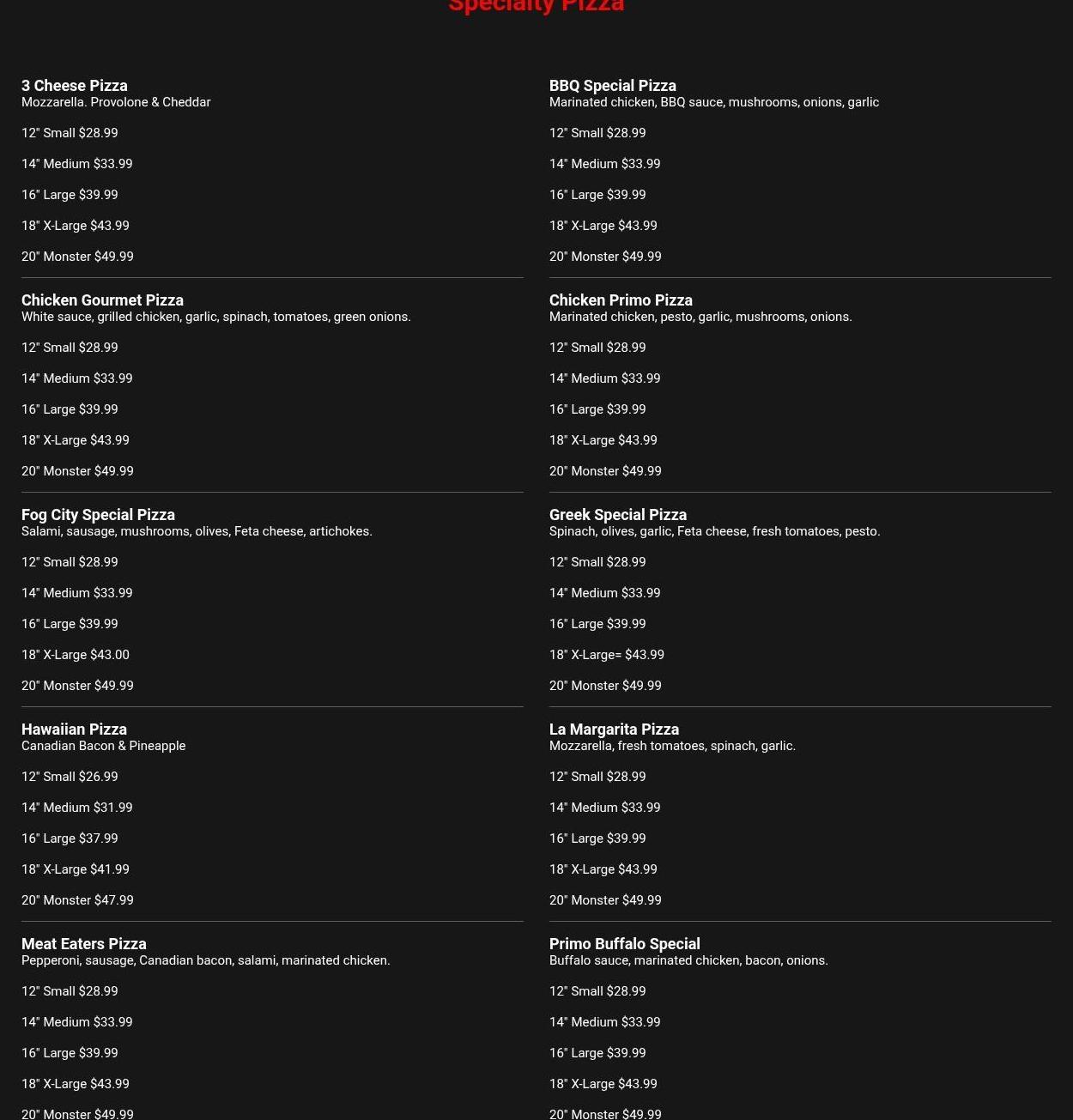 Specialty Pizza

3 Cheese Pizza
Mozzarella. Provolone & Cheddar

12" Small $28.99

14" Medium $33.99

16" Large $39.99

18" X-Large $43.99

20" Monster $49.99

Chicken Gourmet Pizza
White sauce, grilled chicken, garlic, spinach, tomatoes, green onions.

12" Small $28.99

14" Medium $33.99

16" Large $39.99

18" X-Large $43.99

20" Monster $49.99

Fog City Special Pizza
Salami, sausage, mushrooms, olives, Feta cheese, artichokes.

12" Small $28.99

14" Medium $33.99

16" Large $39.99

18" X-Large $43.00

20" Monster $49.99

Hawaiian Pizza
Canadian Bacon & Pineapple

12" Small $26.99

14" Medium $31.99

16" Large $37.99

18" X-Large $41.99

20" Monster $47.99

Meat Eaters Pizza
Pepperoni, sausage, Canadian bacon, salami, marinated chicken.

12" Small $28.99

14" Medium $33.99

16" Large $39.99

18" X-Large $43.99

20" Monster $49.99

BBQ Special Pizza
Marinated chicken, BBQ sauce, mushrooms, onions, garlic

12" Small $28.99

14" Medium $33.99

16" Large $39.99

18" X-Large $43.99

20" Monster $49.99

Chicken Primo Pizza
Marinated chicken, pesto, garlic, mushrooms, onions.

12" Small $28.99

14" Medium $33.99

16" Large $39.99

18" X-Large $43.99

20" Monster $49.99

Greek Special Pizza
Spinach, olives, garlic, Feta cheese, fresh tomatoes, pesto.

12" Small $28.99

14" Medium $33.99

16" Large $39.99

18" X-Large= $43.99

20" Monster $49.99

La Margarita Pizza
Mozzarella, fresh tomatoes, spinach, garlic.

12" Small $28.99

14" Medium $33.99

16" Large $39.99

18" X-Large $43.99

20" Monster $49.99

Primo Buffalo Special
Buffalo sauce, marinated chicken, bacon, onions.

12" Small $28.99

14" Medium $33.99

16" Large $39.99

18" X-Large $43.99

20" Monster $49.99